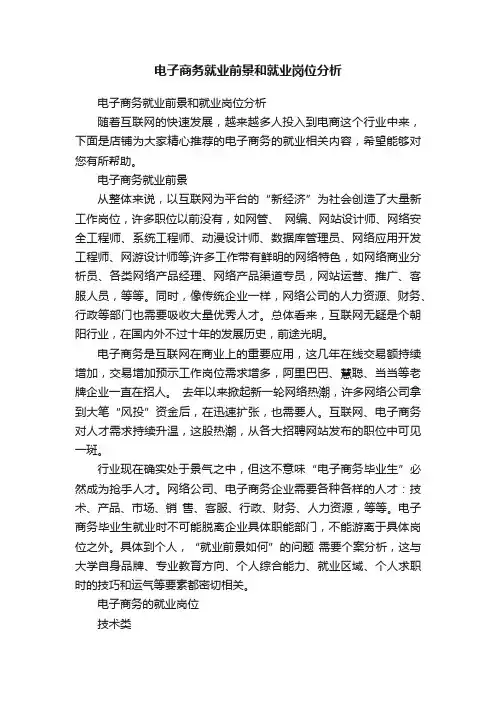 电子商务就业前景和就业岗位分析

电子商务就业前景和就业岗位分析

随着互联网的快速发展，越来越多人投入到电商这个行业中来，下面是店铺为大家精心推荐的电子商务的就业相关内容，希望能够对您有所帮助。

电子商务就业前景

从整体来说，以互联网为平台的“新经济”为社会创造了大量新工作岗位，许多职位以前没有，如网管、 网编、网站设计师、网络安全工程师、系统工程师、动漫设计师、数据库管理员、网络应用开发工程师、网游设计师等;许多工作带有鲜明的网络特色，如网络商业分析员、各类网络产品经理、网络产品渠道专员，网站运营、推广、客服人员，等等。同时，像传统企业一样，网络公司的人力资源、财务、行政等部门也需要吸收大量优秀人才。总体看来，互联网无疑是个朝阳行业，在国内外不过十年的发展历史，前途光明。

电子商务是互联网在商业上的重要应用，这几年在线交易额持续增加，交易增加预示工作岗位需求增多，阿里巴巴、慧聪、当当等老牌企业一直在招人。 去年以来掀起新一轮网络热潮，许多网络公司拿到大笔“风投”资金后，在迅速扩张，也需要人。互联网、电子商务对人才需求持续升温，这股热潮，从各大招聘网站发布的职位中可见一斑。

行业现在确实处于景气之中，但这不意味“电子商务毕业生”必然成为抢手人才。网络公司、电子商务企业需要各种各样的人才：技术、产品、市场、销 售、客服、行政、财务、人力资源，等等。电子商务毕业生就业时不可能脱离企业具体职能部门，不能游离于具体岗位之外。具体到个人，“就业前景如何”的问题 需要个案分析，这与大学自身品牌、专业教育方向、个人综合能力、就业区域、个人求职时的技巧和运气等要素都密切相关。

电子商务的就业岗位

技术类